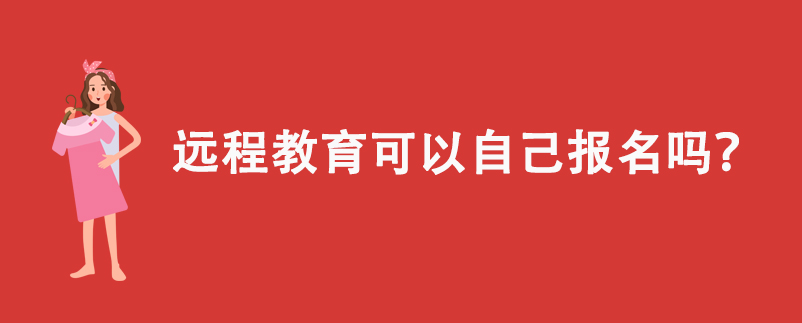 远程教育可以自己报名吗?